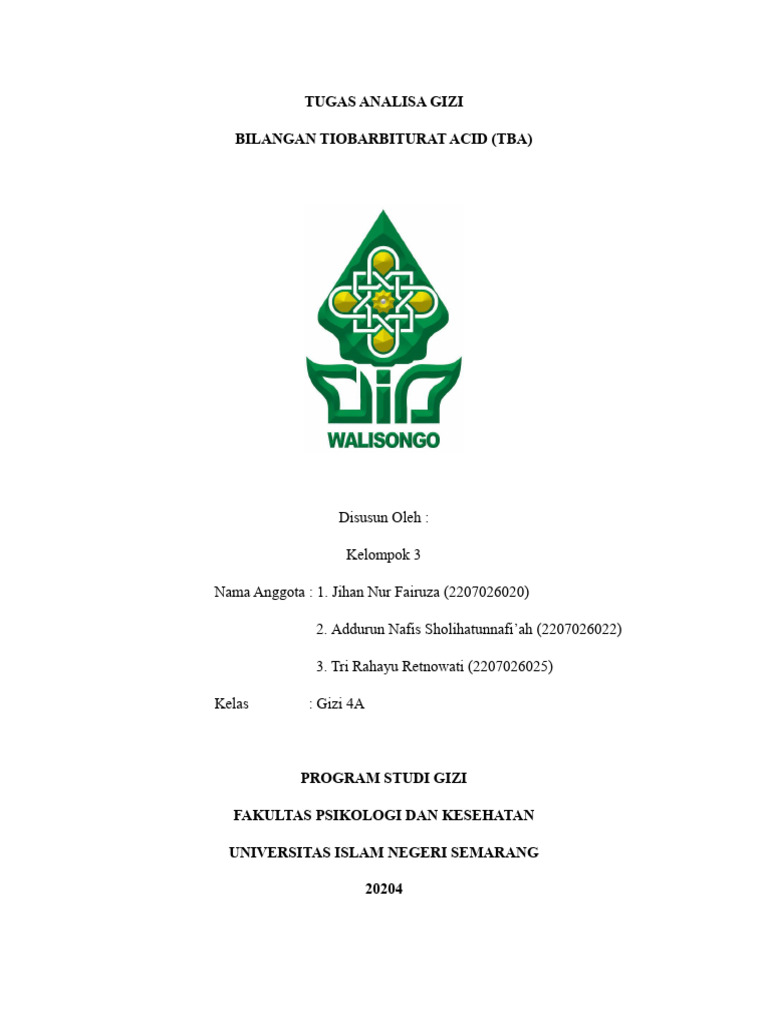 TUGAS ANALISA GIZI

BILANGAN TIOBARBITURAT ACID (TBA)

WALISONGO

Disusun Oleh :

Kelompok 3

Nama Anggota : 1. Jihan Nur Fairuza (2207026020)

2. Addurun Nafis Sholihatunnafi'ah (2207026022)

3. Tri Rahayu Retnowati (2207026025)

Kelas : Gizi 4A

PROGRAM STUDI GIZI

FAKULTAS PSIKOLOGI DAN KESEHATAN

UNIVERSITAS ISLAM NEGERI SEMARANG

20204